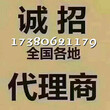 诚招
17380621179
全国各地
代理商